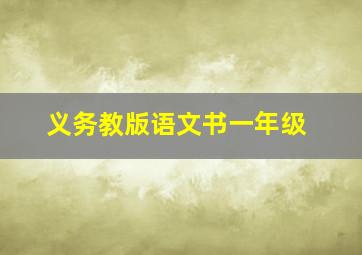 义务教版语文书一年级